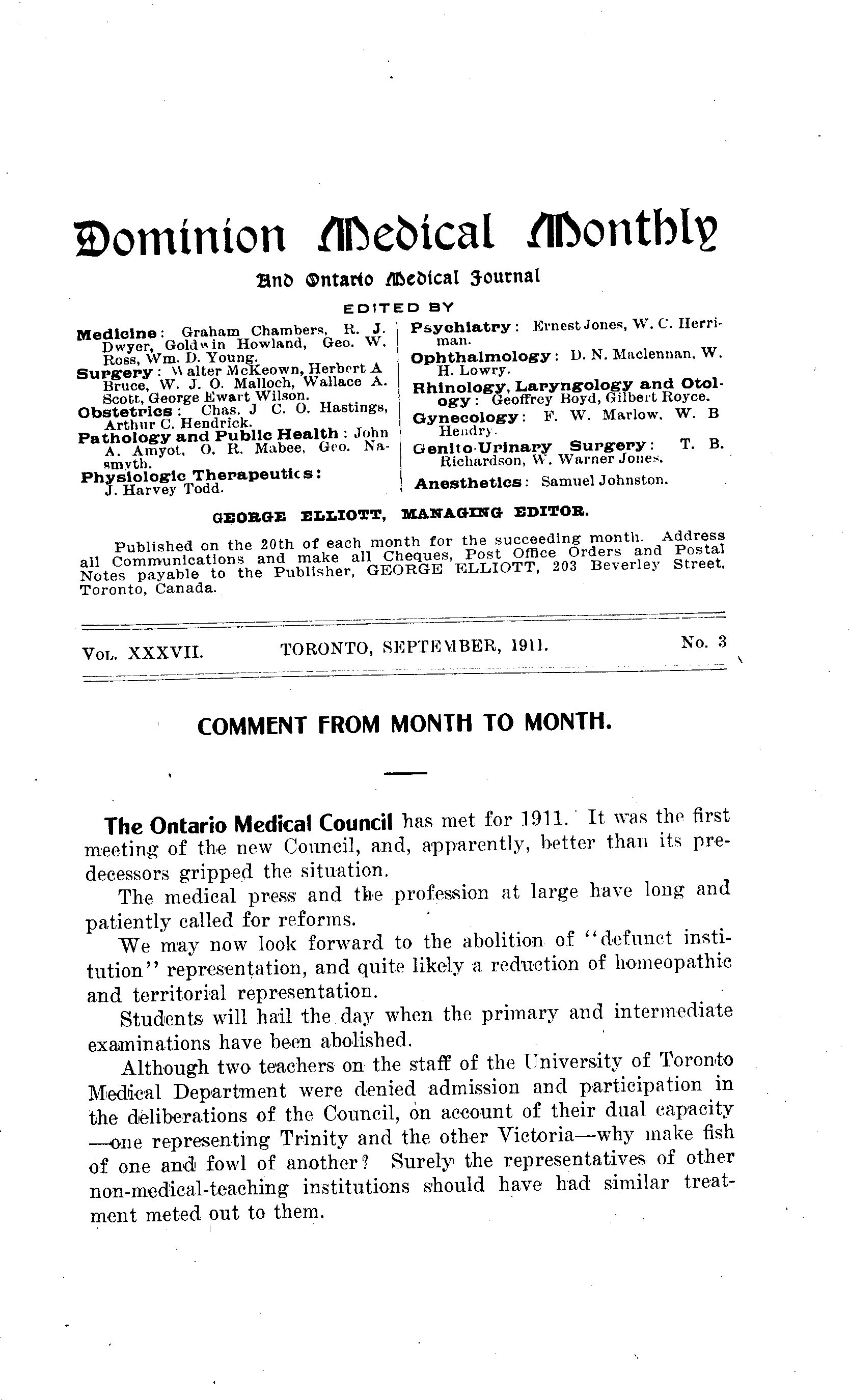 Dominion Medical Monthly

And Ontario Medical Journal

EDITED BY

Medicine: Graham Chambers, R. J. Dwyer, Goldwin Howland, Geo. W. Ross, Wm. D. Young.
Surgery: Walter McKeown, Herbert A Bruce, W. J. O. Malloch, Wallace A. Scott, George Ewart Wilson.
Obstetrics: Chas. J C. O. Hastings, Arthur C. Hendrick.
Pathology and Public Health: John A. Amyot, O. R. Mabee, Geo. Nasmyth.
Physiologic Therapeutics: J. Harvey Todd.

Psychiatry: Ernest Jones, W. C. Herriman.
Ophthalmology: D. N. Maclennan, W. H. Lowry.
Rhinology, Laryngology and Otology: Geoffrey Boyd, Gilbert Royce.
Gynecology: F. W. Marlow, W. B Hendry.
Genito-Urinary Surgery: T. B. Richardson, W. Warner Jones.
Anesthetics: Samuel Johnston.

GEORGE ELLIOTT, MANAGING EDITOR.

Published on the 20th of each month for the succeeding month. Address all Communications and make all Cheques, Post Office Orders and Postal Notes payable to the Publisher, GEORGE ELLIOTT, 203 Beverley Street, Toronto, Canada.

VOL. XXXVII. TORONTO, SEPTEMBER, 1911. No. 3

COMMENT FROM MONTH TO MONTH.

The Ontario Medical Council has met for 1911. It was the first meeting of the new Council, and, apparently, better than its predecessors gripped the situation.

The medical press and the profession at large have long and patiently called for reforms.

We may now look forward to the abolition of "defunct institution" representation, and quite likely a reduction of homeopathic and territorial representation.

Students will hail the day when the primary and intermediate examinations have been abolished.

Although two teachers on the staff of the University of Toronto Medical Department were denied admission and participation in the deliberations of the Council, on account of their dual capacity—one representing Trinity and the other Victoria—why make fish of one and fowl of another? Surely the representatives of other non-medical-teaching institutions should have had similar treatment meted out to them.